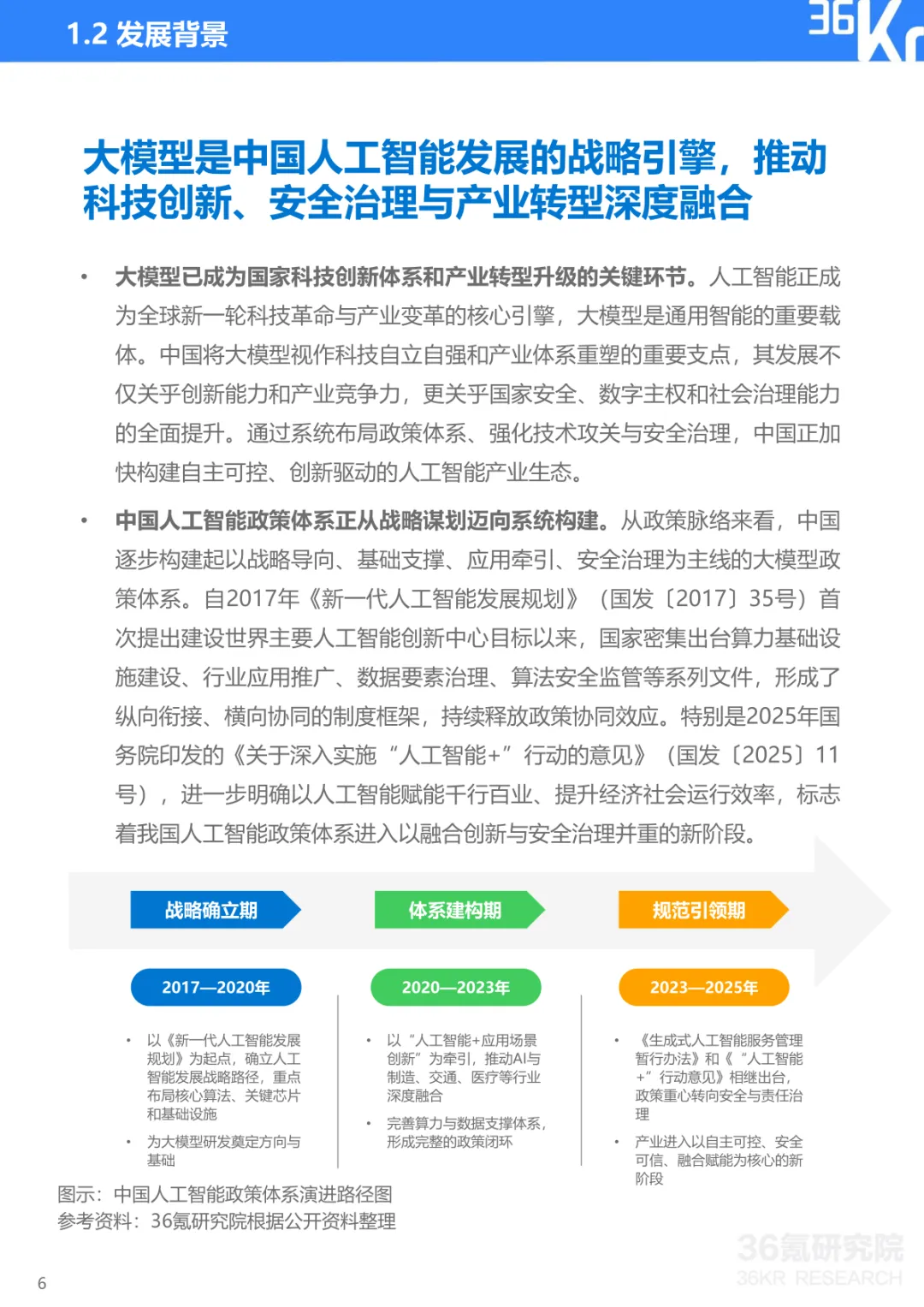 1.2 发展背景

36Kr

大模型是中国人工智能发展的战略引擎，推动科技创新、安全治理与产业转型深度融合

• 大模型已成为国家科技创新体系和产业转型升级的关键环节。人工智能正成为全球新一轮科技革命与产业变革的核心引擎，大模型是通用智能的重要载体。中国将大模型视作科技自立自强和产业体系重塑的重要支点，其发展不仅关乎创新能力和产业竞争力，更关乎国家安全、数字主权和社会治理能力的全面提升。通过系统布局政策体系、强化技术攻关与安全治理，中国正加快构建自主可控、创新驱动的人工智能产业生态。

• 中国人工智能政策体系正从战略谋划迈向系统构建。从政策脉络来看，中国逐步构建起以战略导向、基础支撑、应用牵引、安全治理为主线的大模型政策体系。自2017年《新一代人工智能发展规划》（国发〔2017〕35号）首次提出建设世界主要人工智能创新中心目标以来，国家密集出台算力基础设施建设、行业应用推广、数据要素治理、算法安全监管等系列文件，形成了纵向衔接、横向协同的制度框架，持续释放政策协同效应。特别是2025年国务院印发的《关于深入实施“人工智能+”行动的意见》（国发〔2025〕11号），进一步明确以人工智能赋能千行百业、提升经济社会运行效率，标志着我国人工智能政策体系进入以融合创新与安全治理并重的新阶段。

战略确立期
2017—2020年
• 以《新一代人工智能发展规划》为起点，确立人工智能发展战略路径，重点布局核心算法、关键芯片和基础设施
• 为大模型研发奠定方向与基础

体系建构期
2020—2023年
• 以“人工智能+应用场景创新”为牵引，推动AI与制造、交通、医疗等行业深度融合
• 完善算力与数据支撑体系，形成完整的政策闭环

规范引领期
2023—2025年
• 《生成式人工智能服务管理暂行办法》和《“人工智能+”行动意见》相继出台，政策重心转向安全与责任治理
• 产业进入以自主可控、安全可信、融合赋能为核心的新阶段

图示：中国人工智能政策体系演进路径图
参考资料：36氪研究院根据公开资料整理

36氪研究院
36KR RESEARCH

6